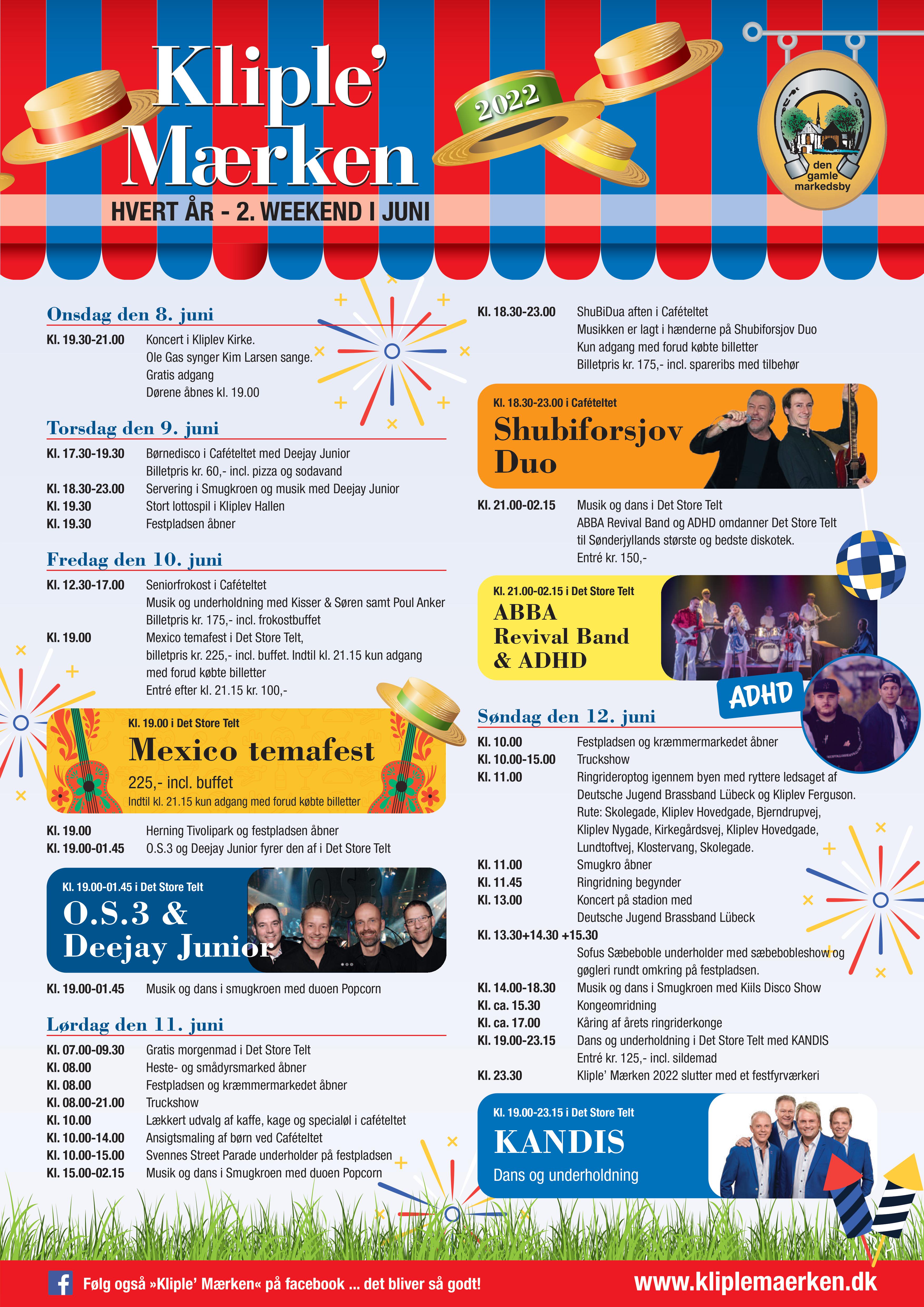 Kliple' Mærken

2022

den gamle markedsby

HVERT ÅR - 2. WEEKEND I JUNI

Onsdag den 8. juni

Kl. 19.30-21.00 Koncert i Kliplev Kirke.
Ole Gas synger Kim Larsen sange.
Gratis adgang
Dørene åbnes kl. 19.00

Torsdag den 9. juni

Kl. 17.30-19.30 Børnedisco i Cafételtet med Deejay Junior
Billetpris kr. 60,- incl. pizza og sodavand
Kl. 18.30-23.00 Servering i Smugkroen og musik med Deejay Junior
Kl. 19.30 Stort lottospil i Kliplev Hallen
Kl. 19.30 Festpladsen åbner

Fredag den 10. juni

Kl. 12.30-17.00 Seniorfrokost i Cafételtet
Musik og underholdning med Kisser & Søren samt Poul Anker
Billetpris kr. 175,- incl. frokostbuffet
Kl. 19.00 Mexico temafest i Det Store Telt,
billetpris kr. 225,- incl. buffet. Indtil kl. 21.15 kun adgang med forud købte billetter
Entré efter kl. 21.15 kr. 100,-

Kl. 19.00 i Det Store Telt
Mexico temafest
225,- incl. buffet
Indtil kl. 21.15 kun adgang med forud købte billetter

Kl. 19.00 Herning Tivolipark og festpladsen åbner
Kl. 19.00-01.45 O.S.3 og Deejay Junior fyrer den af i Det Store Telt

Kl. 19.00-01.45 i Det Store Telt
O.S.3 & Deejay Junior

Kl. 19.00-01.45 Musik og dans i smugkroen med duoen Popcorn

Lørdag den 11. juni

Kl. 07.00-09.30 Gratis morgenmad i Det Store Telt
Kl. 08.00 Heste- og smådyrsmarked åbner
Kl. 08.00 Festpladsen og kræmmermarkedet åbner
Kl. 08.00-21.00 Truckshow
Kl. 10.00 Lækkert udvalg af kaffe, kage og specialøl i cafételtet
Kl. 10.00-14.00 Ansigtsmaling af børn ved Cafételtet
Kl. 10.00-15.00 Svennes Street Parade underholder på festpladsen
Kl. 15.00-02.15 Musik og dans i Smugkroen med duoen Popcorn

Kl. 18.30-23.00 ShuBiDua aften i Cafételtet
Musikken er lagt i hænderne på Shubiforsjov Duo
Kun adgang med forud købte billetter
Billetpris kr. 175,- incl. spareribs med tilbehør

Kl. 18.30-23.00 i Cafételtet
Shubiforsjov Duo

Kl. 21.00-02.15 Musik og dans i Det Store Telt
ABBA Revival Band og ADHD omdanner Det Store Telt til Sønderjyllands største og bedste diskotek.
Entré kr. 150,-

Kl. 21.00-02.15 i Det Store Telt
ABBA Revival Band & ADHD

ADHD

Søndag den 12. juni

Kl. 10.00 Festpladsen og kræmmermarkedet åbner
Kl. 10.00-15.00 Truckshow
Kl. 11.00 Ringrideroptog igennem byen med ryttere ledsaget af Deutsche Jugend Brassband Lübeck og Kliplev Ferguson.
Rute: Skolegade, Kliplev Hovedgade, Bjerndrupvej, Kliplev Nygade, Kirkegårdsvej, Kliplev Hovedgade, Lundtoftvej, Klostervang, Skolegade.
Kl. 11.00 Smugkro åbner
Kl. 11.45 Ringridning begynder
Kl. 13.00 Koncert på stadion med Deutsche Jugend Brassband Lübeck
Kl. 13.30+14.30 +15.30
Sofus Sæbeboble underholder med sæbebobleshow og gøgleri rundt omkring på festpladsen.
Kl. 14.00-18.30 Musik og dans i Smugkroen med Kiils Disco Show
Kl. ca. 15.30 Kongeomridning
Kl. ca. 17.00 Kåring af årets ringriderkonge
Kl. 19.00-23.15 Dans og underholdning i Det Store Telt med KANDIS
Entré kr. 125,- incl. sildemad
Kl. 23.30 Kliple' Mærken 2022 slutter med et festfyrværkeri

Kl. 19.00-23.15 i Det Store Telt
KANDIS
Dans og underholdning

Følg også »Kliple' Mærken« på facebook ... det bliver så godt!
www.kliplemaerken.dk